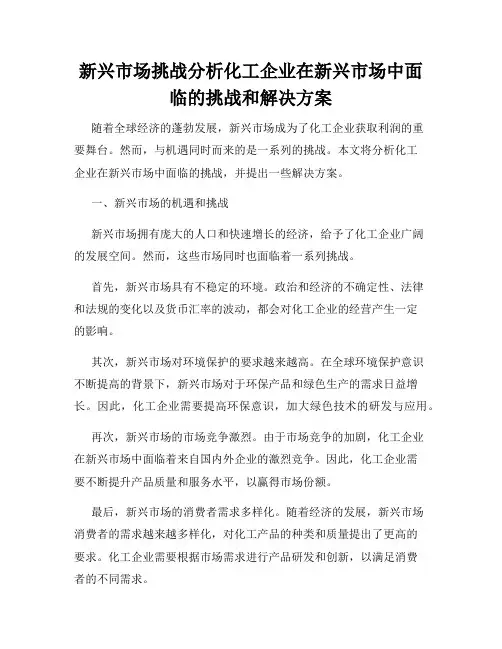 新兴市场挑战分析化工企业在新兴市场中面临的挑战和解决方案

随着全球经济的蓬勃发展，新兴市场成为了化工企业获取利润的重要舞台。然而，与机遇同时而来的是一系列的挑战。本文将分析化工企业在新兴市场中面临的挑战，并提出一些解决方案。

一、新兴市场的机遇和挑战

新兴市场拥有庞大的人口和快速增长的经济，给予了化工企业广阔的发展空间。然而，这些市场同时也面临着一系列挑战。

首先，新兴市场具有不稳定的环境。政治和经济的不确定性、法律和法规的变化以及货币汇率的波动，都会对化工企业的经营产生一定的影响。

其次，新兴市场对环境保护的要求越来越高。在全球环境保护意识不断提高的背景下，新兴市场对于环保产品和绿色生产的需求日益增长。因此，化工企业需要提高环保意识，加大绿色技术的研发与应用。

再次，新兴市场的市场竞争激烈。由于市场竞争的加剧，化工企业在新兴市场中面临着来自国内外企业的激烈竞争。因此，化工企业需要不断提升产品质量和服务水平，以赢得市场份额。

最后，新兴市场的消费者需求多样化。随着经济的发展，新兴市场消费者的需求越来越多样化，对化工产品的种类和质量提出了更高的要求。化工企业需要根据市场需求进行产品研发和创新，以满足消费者的不同需求。